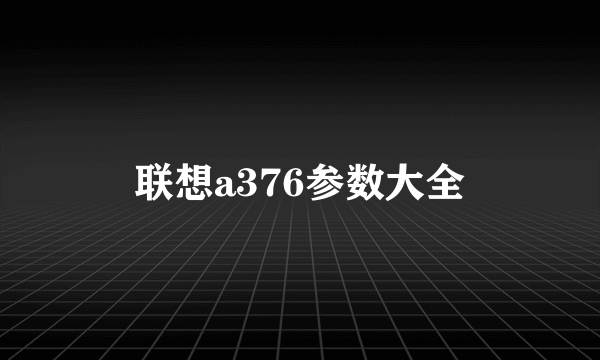 联想a376参数大全